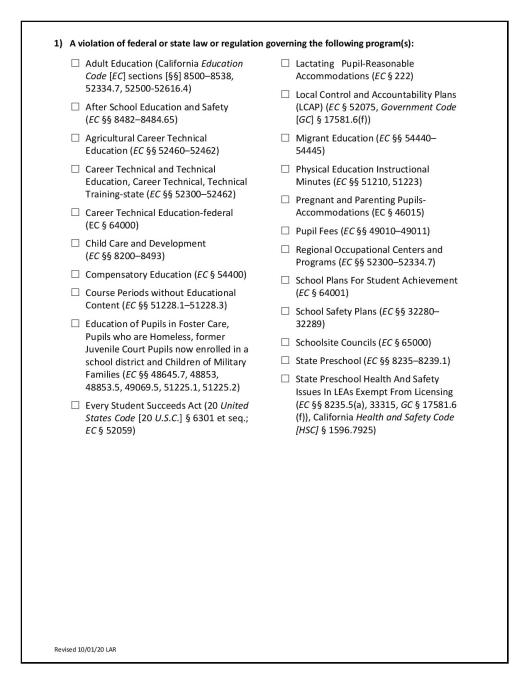 1) A violation of federal or state law or regulation governing the following program(s):

☐ Adult Education (California Education Code [EC] sections [§§] 8500–8538, 52334.7, 52500-52616.4)

☐ After School Education and Safety (EC §§ 8482–8484.65)

☐ Agricultural Career Technical Education (EC §§ 52460–52462)

☐ Career Technical and Technical Education, Career Technical, Technical Training-state (EC §§ 52300–52462)

☐ Career Technical Education-federal (EC § 64000)

☐ Child Care and Development (EC §§ 8200–8493)

☐ Compensatory Education (EC § 54400)

☐ Course Periods without Educational Content (EC §§ 51228.1–51228.3)

☐ Education of Pupils in Foster Care, Pupils who are Homeless, former Juvenile Court Pupils now enrolled in a school district and Children of Military Families (EC §§ 48645.7, 48853, 48853.5, 49069.5, 51225.1, 51225.2)

☐ Every Student Succeeds Act (20 United States Code [20 U.S.C.] § 6301 et seq.; EC § 52059)

☐ Lactating Pupil-Reasonable Accommodations (EC § 222)

☐ Local Control and Accountability Plans (LCAP) (EC § 52075, Government Code [GC] § 17581.6(f))

☐ Migrant Education (EC §§ 54440–54445)

☐ Physical Education Instructional Minutes (EC §§ 51210, 51223)

☐ Pregnant and Parenting Pupils-Accommodations (EC § 46015)

☐ Pupil Fees (EC §§ 49010–49011)

☐ Regional Occupational Centers and Programs (EC §§ 52300–52334.7)

☐ School Plans For Student Achievement (EC § 64001)

☐ School Safety Plans (EC §§ 32280–32289)

☐ Schoolsite Councils (EC § 65000)

☐ State Preschool (EC §§ 8235–8239.1)

☐ State Preschool Health And Safety Issues In LEAs Exempt From Licensing (EC §§ 8235.5(a), 33315, GC § 17581.6 (f)), California Health and Safety Code [HSC] § 1596.7925)

Revised 10/01/20 LAR